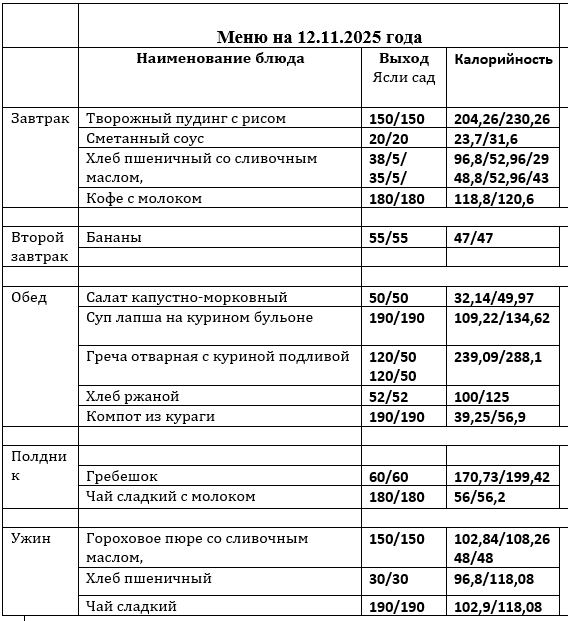 | | Меню на 12.11.2025 года | | |
|---|---|---|---|
| | Наименование блюда | Выход Ясли сад | Калорийность |
| Завтрак | Творожный пудинг с рисом | 150/150 | 204,26/230,26 |
| | Сметанный соус | 20/20 | 23,7/31,6 |
| | Хлеб пшеничный со сливочным маслом, | 38/5/ 35/5/ | 96,8/52,96/29 48,8/52,96/43 |
| | Кофе с молоком | 180/180 | 118,8/120,6 |
| | | | |
| Второй завтрак | Бананы | 55/55 | 47/47 |
| | | | |
| | | | |
| Обед | Салат капустно-морковный | 50/50 | 32,14/49,97 |
| | Суп лапша на курином бульоне | 190/190 | 109,22/134,62 |
| | Греча отварная с куриной подливой | 120/50 120/50 | 239,09/288,1 |
| | Хлеб ржаной | 52/52 | 100/125 |
| | Компот из кураги | 190/190 | 39,25/56,9 |
| | | | |
| Полдник | | | |
| | Гребешок | 60/60 | 170,73/199,42 |
| | Чай сладкий с молоком | 180/180 | 56/56,2 |
| | | | |
| Ужин | Гороховое пюре со сливочным маслом, | 150/150 | 102,84/108,26 48/48 |
| | Хлеб пшеничный | 30/30 | 96,8/118,08 |
| | Чай сладкий | 190/190 | 102,9/118,08 |